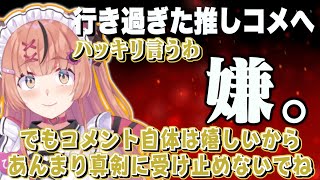 行き過ぎた推しコメへ

ハッキリ言うわ

嫌。

でもコメント自体は嬉しいから
あんまり真剣に受け止めないでね